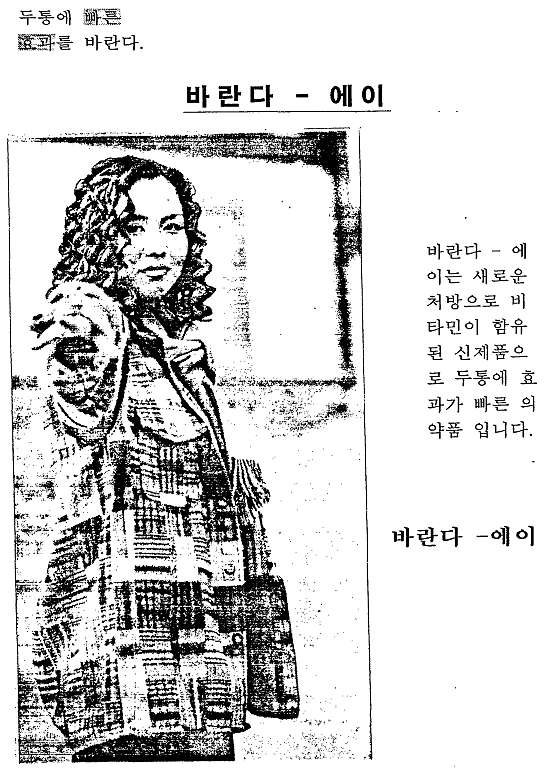 두통에 빠른
효과를 바란다.

바란다 - 에이

바란다 - 에이는 새로운 처방으로 비타민이 함유된 신제품으로 두통에 효과가 빠른 의약품 입니다.

바란다 -에이